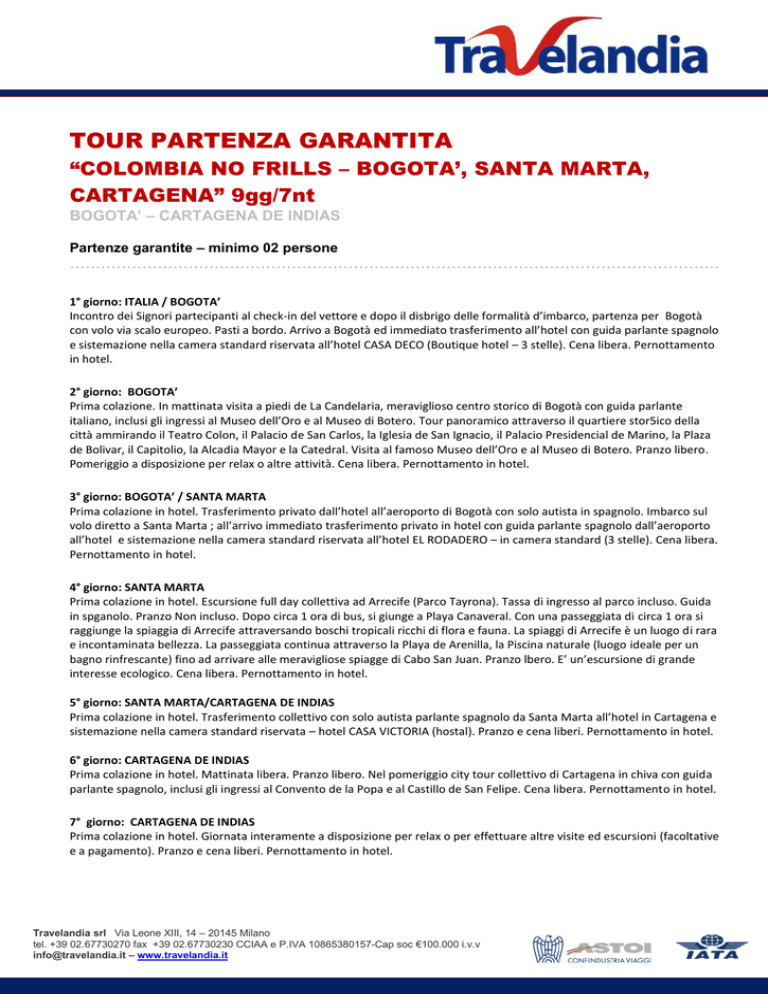 Travelandia

TOUR PARTENZA GARANTITA
“COLOMBIA NO FRILLS – BOGOTA’, SANTA MARTA, CARTAGENA” 9gg/7nt
BOGOTA’ – CARTAGENA DE INDIAS

Partenze garantite – minimo 02 persone

1° giorno: ITALIA / BOGOTA’
Incontro dei Signori partecipanti al check-in del vettore e dopo il disbrigo delle formalità d’imbarco, partenza per Bogotà con volo via scalo europeo. Pasti a bordo. Arrivo a Bogotà ed immediato trasferimento all’hotel con guida parlante spagnolo e sistemazione nella camera standard riservata all’hotel CASA DECO (Boutique hotel – 3 stelle). Cena libera. Pernottamento in hotel.

2° giorno: BOGOTA’
Prima colazione. In mattinata visita a piedi de La Candelaria, meraviglioso centro storico di Bogotà con guida parlante italiano, inclusi gli ingressi al Museo dell’Oro e al Museo di Botero. Tour panoramico attraverso il quartiere stor5ico della città ammirando il Teatro Colon, il Palacio de San Carlos, la Iglesia de San Ignacio, il Palacio Presidencial de Marino, la Plaza de Bolivar, il Capitolio, la Alcadia Mayor e la Catedral. Visita al famoso Museo dell’Oro e al Museo di Botero. Pranzo libero. Pomeriggio a disposizione per relax o altre attività. Cena libera. Pernottamento in hotel.

3° giorno: BOGOTA’ / SANTA MARTA
Prima colazione in hotel. Trasferimento privato dall’hotel all’aeroporto di Bogotà con solo autista in spagnolo. Imbarco sul volo diretto a Santa Marta ; all’arrivo immediato trasferimento privato in hotel con guida parlante spagnolo dall’aeroporto all’hotel e sistemazione nella camera standard riservata all’hotel EL RODADERO – in camera standard (3 stelle). Cena libera. Pernottamento in hotel.

4° giorno: SANTA MARTA
Prima colazione in hotel. Escursione full day collettiva ad Arrecife (Parco Tayrona). Tassa di ingresso al parco incluso. Guida in spganolo. Pranzo Non incluso. Dopo circa 1 ora di bus, si giunge a Playa Canaveral. Con una passeggiata di circa 1 ora si raggiunge la spiaggia di Arrecife attraversando boschi tropicali ricchi di flora e fauna. La spiaggi di Arrecife è un luogo di rara e incontaminata bellezza. La passeggiata continua attraverso la Playa de Arenilla, la Piscina naturale (luogo ideale per un bagno rinfrescante) fino ad arrivare alle meravigliose spiagge di Cabo San Juan. Pranzo lbero. E’ un’escursione di grande interesse ecologico. Cena libera. Pernottamento in hotel.

5° giorno: SANTA MARTA/CARTAGENA DE INDIAS
Prima colazione in hotel. Trasferimento collettivo con solo autista parlante spagnolo da Santa Marta all’hotel in Cartagena e sistemazione nella camera standard riservata – hotel CASA VICTORIA (hostal). Pranzo e cena liberi. Pernottamento in hotel.

6° giorno: CARTAGENA DE INDIAS
Prima colazione in hotel. Mattinata libera. Pranzo libero. Nel pomeriggio city tour collettivo di Cartagena in chiva con guida parlante spagnolo, inclusi gli ingressi al Convento de la Popa e al Castillo de San Felipe. Cena libera. Pernottamento in hotel.

7° giorno: CARTAGENA DE INDIAS
Prima colazione in hotel. Giornata interamente a disposizione per relax o per effettuare altre visite ed escursioni (facoltative e a pagamento). Pranzo e cena liberi. Pernottamento in hotel.

Travelandia srl Via Leone XIII, 14 – 20145 Milano
tel. +39 02.67730270 fax +39 02.67730230 CCIAA e P.IVA 10865380157-Cap soc €100.000 i.v.v
info@travelandia.it – www.travelandia.it

ASTOI CONFINDUSTRIA VIAGGI
IATA